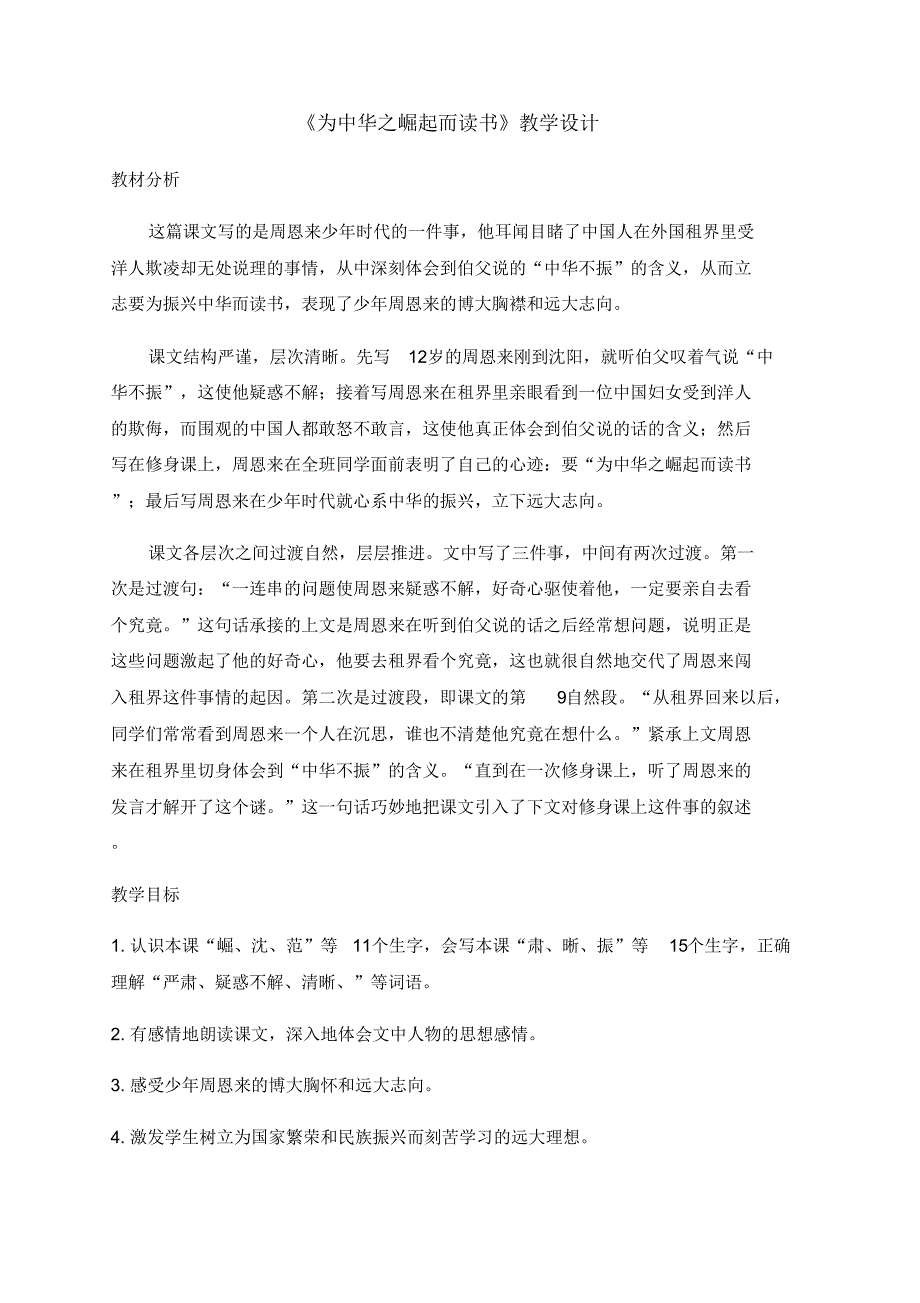 《为中华之崛起而读书》教学设计

教材分析

这篇课文写的是周恩来少年时代的一件事，他耳闻目睹了中国人在外国租界里受洋人欺凌却无处说理的事情，从中深刻体会到伯父说的“中华不振”的含义，从而立志要为振兴中华而读书，表现了少年周恩来的博大胸襟和远大志向。

课文结构严谨，层次清晰。先写 12岁的周恩来刚到沈阳，就听伯父叹着气说“中华不振”，这使他疑惑不解；接着写周恩来在租界里亲眼看到一位中国妇女受到洋人的欺侮，而围观的中国人都敢怒不敢言，这使他真正体会到伯父说的话的含义；然后写在修身课上，周恩来在全班同学面前表明了自己的心迹：要“为中华之崛起而读书”；最后写周恩来在少年时代就心系中华的振兴，立下远大志向。

课文各层次之间过渡自然，层层推进。文中写了三件事，中间有两次过渡。第一次是过渡句：“一连串的问题使周恩来疑惑不解，好奇心驱使着他，一定要亲自去看个究竟。”这句话承接的上文是周恩来在听到伯父说的话之后经常想问题，说明正是这些问题激起了他的好奇心，他要去租界看个究竟，这也就很自然地交代了周恩来闯入租界这件事情的起因。第二次是过渡段，即课文的第 9自然段。“从租界回来以后，同学们常常看到周恩来一个人在沉思，谁也不清楚他究竟在想什么。”紧承上文周恩来在租界里切身体会到“中华不振”的含义。“直到在一次修身课上，听了周恩来的发言才解开了这个谜。”这一句话巧妙地把课文引入了下文对修身课上这件事的叙述。

教学目标

1. 认识本课“崛、沈、范”等 11个生字，会写本课“肃、晰、振”等 15个生字，正确理解“严肃、疑惑不解、清晰、”等词语。

2. 有感情地朗读课文，深入地体会文中人物的思想感情。

3. 感受少年周恩来的博大胸怀和远大志向。

4. 激发学生树立为国家繁荣和民族振兴而刻苦学习的远大理想。